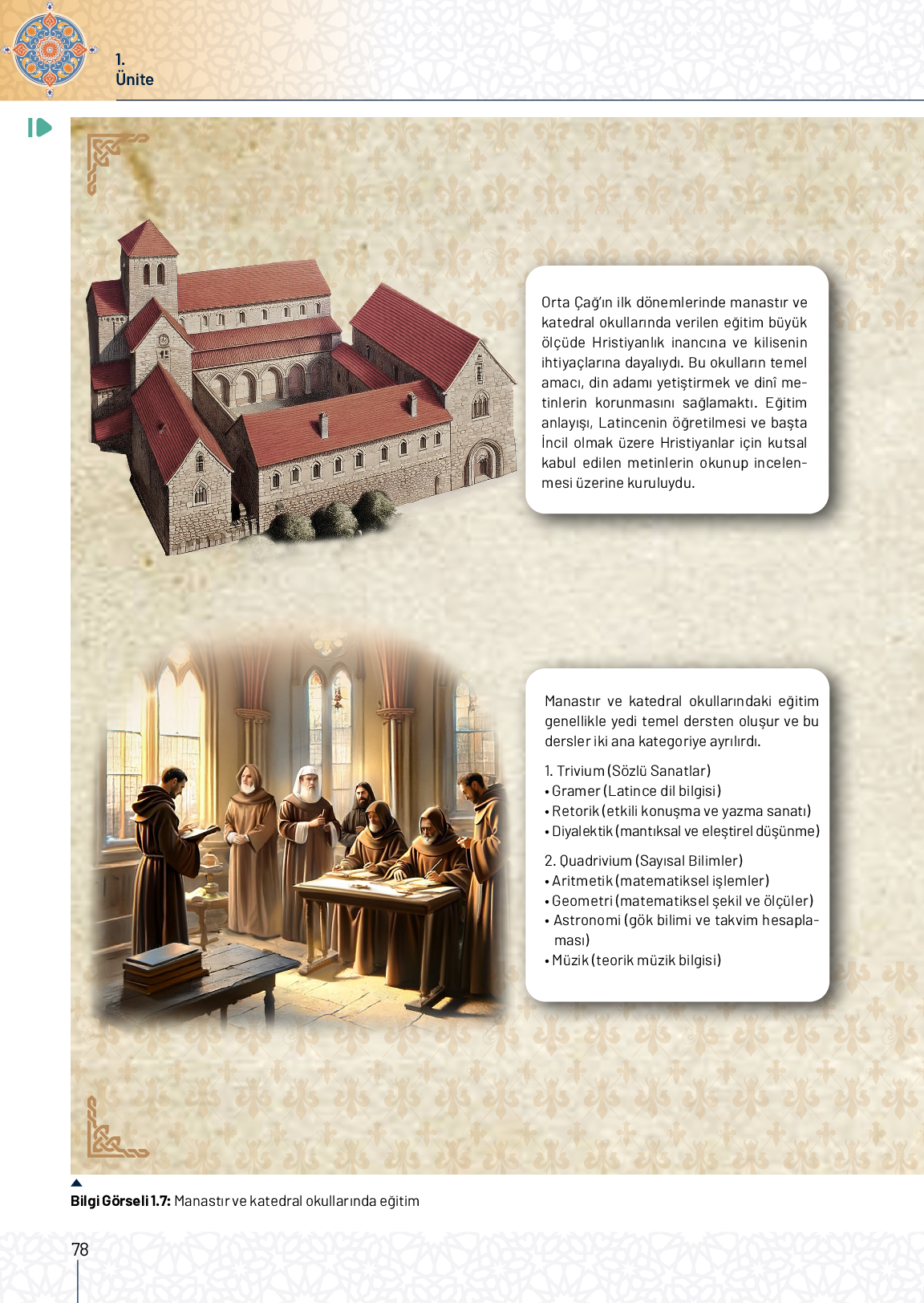 1.
Ünite

Orta Çağ'ın ilk dönemlerinde manastır ve katedral okullarında verilen eğitim büyük ölçüde Hristiyanlık inancına ve kilisenin ihtiyaçlarına dayalıydı. Bu okulların temel amacı, din adamı yetiştirmek ve dinî metinlerin korunmasını sağlamaktı. Eğitim anlayışı, Latincenin öğretilmesi ve başta İncil olmak üzere Hristiyanlar için kutsal kabul edilen metinlerin okunup incelenmesi üzerine kuruluydu.

Manastır ve katedral okullarındaki eğitim genellikle yedi temel dersten oluşur ve bu dersler iki ana kategoriye ayrılırdı.

1. Trivium (Sözlü Sanatlar)
• Gramer (Latince dil bilgisi)
• Retorik (etkili konuşma ve yazma sanatı)
• Diyalektik (mantıksal ve eleştirel düşünme)

2. Quadrivium (Sayısal Bilimler)
• Aritmetik (matematiksel işlemler)
• Geometri (matematiksel şekil ve ölçüler)
• Astronomi (gök bilimi ve takvim hesaplaması)
• Müzik (teorik müzik bilgisi)

Bilgi Görseli 1.7: Manastır ve katedral okullarında eğitim

78